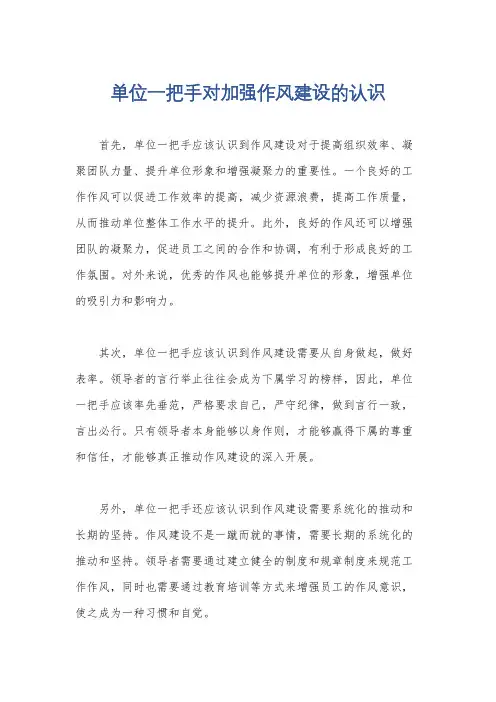 单位一把手对加强作风建设的认识

首先，单位一把手应该认识到作风建设对于提高组织效率、凝聚团队力量、提升单位形象和增强凝聚力的重要性。一个良好的工作作风可以促进工作效率的提高，减少资源浪费，提高工作质量，从而推动单位整体工作水平的提升。此外，良好的作风还可以增强团队的凝聚力，促进员工之间的合作和协调，有利于形成良好的工作氛围。对外来说，优秀的作风也能够提升单位的形象，增强单位的吸引力和影响力。

其次，单位一把手应该认识到作风建设需要从自身做起，做好表率。领导者的言行举止往往会成为下属学习的榜样，因此，单位一把手应该率先垂范，严格要求自己，严守纪律，做到言行一致，言出必行。只有领导者本身能够以身作则，才能够赢得下属的尊重和信任，才能够真正推动作风建设的深入开展。

另外，单位一把手还应该认识到作风建设需要系统化的推动和长期的坚持。作风建设不是一蹴而就的事情，需要长期的系统化的推动和坚持。领导者需要通过建立健全的制度和规章制度来规范工作作风，同时也需要通过教育培训等方式来增强员工的作风意识，使之成为一种习惯和自觉。